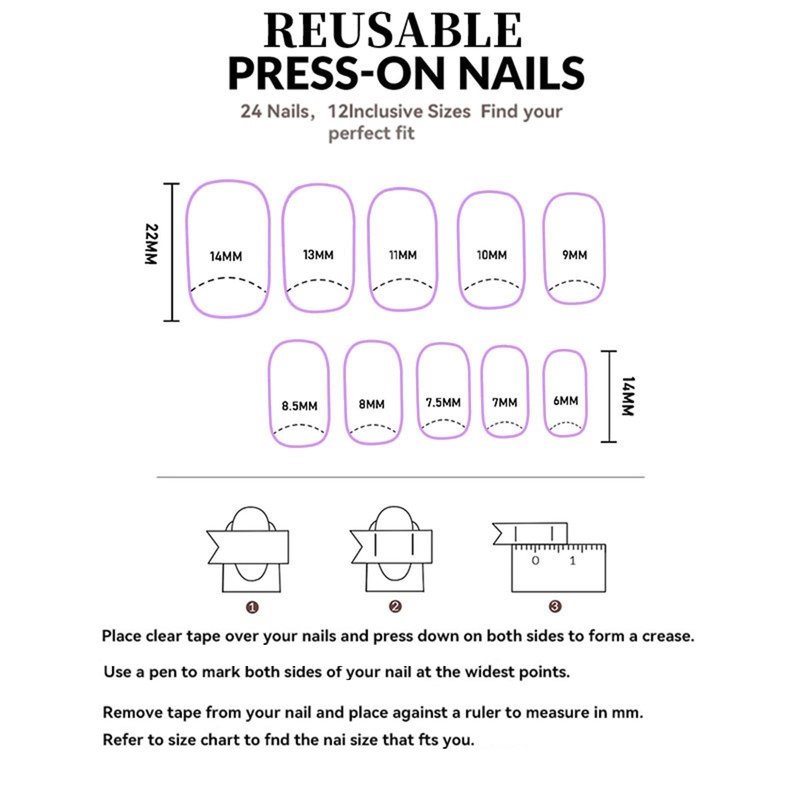 REUSABLE
PRESS-ON NAILS

24 Nails, 12Inclusive Sizes Find your perfect fit

22MM

14MM 13MM 11MM 10MM 9MM

8.5MM 8MM 7.5MM 7MM 6MM

14MM

0 1

❶ ❷ ❸

Place clear tape over your nails and press down on both sides to form a crease.

Use a pen to mark both sides of your nail at the widest points.

Remove tape from your nail and place against a ruler to measure in mm.
Refer to size chart to fnd the nai size that fts you.